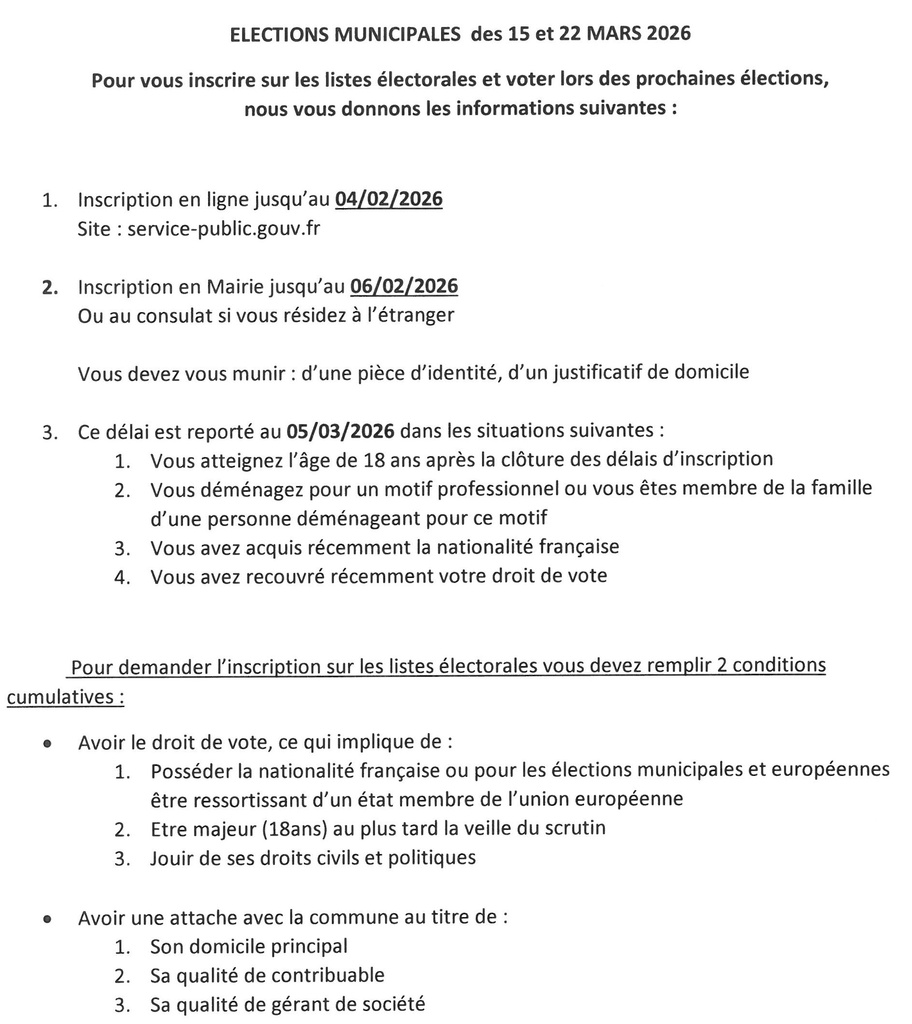 ELECTIONS MUNICIPALES des 15 et 22 MARS 2026

Pour vous inscrire sur les listes électorales et voter lors des prochaines élections, nous vous donnons les informations suivantes :

1. Inscription en ligne jusqu'au 04/02/2026
Site : service-public.gouv.fr

2. Inscription en Mairie jusqu'au 06/02/2026
Ou au consulat si vous résidez à l'étranger

Vous devez vous munir : d'une pièce d'identité, d'un justificatif de domicile

3. Ce délai est reporté au 05/03/2026 dans les situations suivantes :
1. Vous atteignez l'âge de 18 ans après la clôture des délais d'inscription
2. Vous déménagez pour un motif professionnel ou vous êtes membre de la famille d'une personne déménageant pour ce motif
3. Vous avez acquis récemment la nationalité française
4. Vous avez recouvré récemment votre droit de vote

Pour demander l'inscription sur les listes électorales vous devez remplir 2 conditions cumulatives :

• Avoir le droit de vote, ce qui implique de :
1. Posséder la nationalité française ou pour les élections municipales et européennes être ressortissant d'un état membre de l'union européenne
2. Etre majeur (18ans) au plus tard la veille du scrutin
3. Jouir de ses droits civils et politiques

• Avoir une attache avec la commune au titre de :
1. Son domicile principal
2. Sa qualité de contribuable
3. Sa qualité de gérant de société